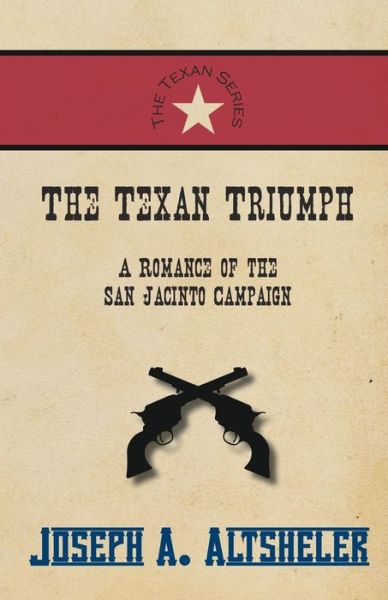 THE TEXAN SERIES

THE TEXAN TRIUMPH

A ROMANCE OF THE SAN JACINTO CAMPAIGN

JOSEPH A. ALTSHELER